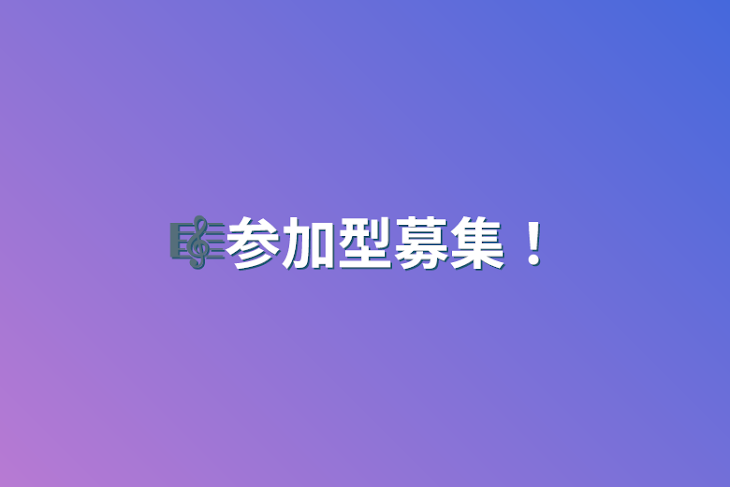 🎼参加型募集！